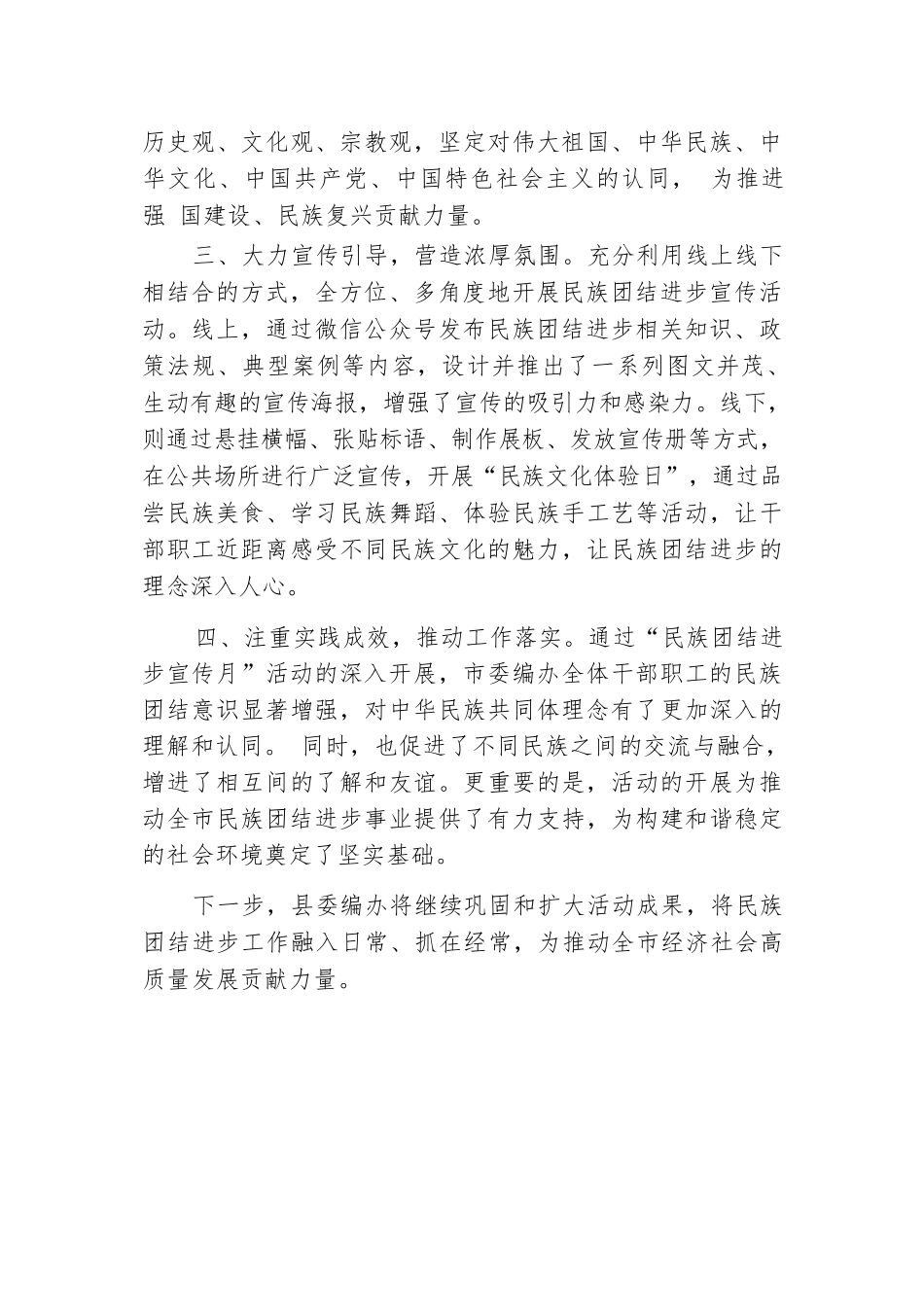 历史观、文化观、宗教观，坚定对伟大祖国、中华民族、中华文化、中国共产党、中国特色社会主义的认同， 为推进强 国建设、民族复兴贡献力量。

三、大力宣传引导，营造浓厚氛围。充分利用线上线下相结合的方式，全方位、多角度地开展民族团结进步宣传活动。线上，通过微信公众号发布民族团结进步相关知识、政策法规、典型案例等内容，设计并推出了一系列图文并茂、生动有趣的宣传海报，增强了宣传的吸引力和感染力。线下，则通过悬挂横幅、张贴标语、制作展板、发放宣传册等方式，在公共场所进行广泛宣传，开展“民族文化体验日”，通过品尝民族美食、学习民族舞蹈、体验民族手工艺等活动，让干部职工近距离感受不同民族文化的魅力，让民族团结进步的理念深入人心。

四、注重实践成效，推动工作落实。通过“民族团结进步宣传月”活动的深入开展，市委编办全体干部职工的民族团结意识显著增强，对中华民族共同体理念有了更加深入的理解和认同。 同时，也促进了不同民族之间的交流与融合，增进了相互间的了解和友谊。更重要的是，活动的开展为推动全市民族团结进步事业提供了有力支持，为构建和谐稳定的社会环境奠定了坚实基础。

下一步，县委编办将继续巩固和扩大活动成果，将民族团结进步工作融入日常、抓在经常，为推动全市经济社会高质量发展贡献力量。